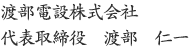 渡部電設株式会社

代表取締役　渡部　仁一